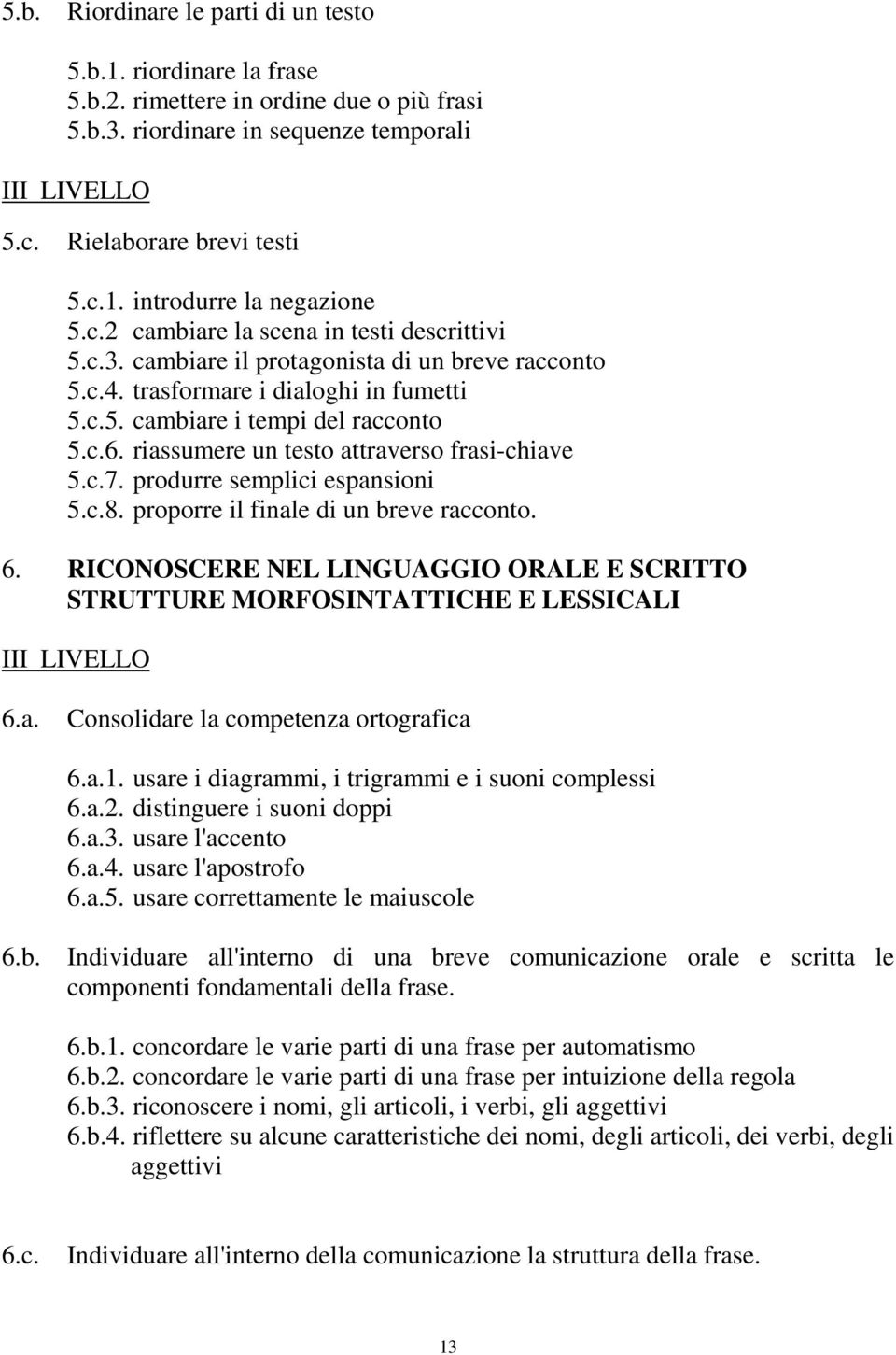 5.b. Riordinare le parti di un testo

5.b.1. riordinare la frase
5.b.2. rimettere in ordine due o più frasi
5.b.3. riordinare in sequenze temporali

III LIVELLO

5.c. Rielaborare brevi testi

5.c.1. introdurre la negazione
5.c.2 cambiare la scena in testi descrittivi
5.c.3. cambiare il protagonista di un breve racconto
5.c.4. trasformare i dialoghi in fumetti
5.c.5. cambiare i tempi del racconto
5.c.6. riassumere un testo attraverso frasi-chiave
5.c.7. produrre semplici espansioni
5.c.8. proporre il finale di un breve racconto.

6. RICONOSCERE NEL LINGUAGGIO ORALE E SCRITTO STRUTTURE MORFOSINTATTICHE E LESSICALI

III LIVELLO

6.a. Consolidare la competenza ortografica

6.a.1. usare i diagrammi, i trigrammi e i suoni complessi
6.a.2. distinguere i suoni doppi
6.a.3. usare l'accento
6.a.4. usare l'apostrofo
6.a.5. usare correttamente le maiuscole

6.b. Individuare all'interno di una breve comunicazione orale e scritta le componenti fondamentali della frase.

6.b.1. concordare le varie parti di una frase per automatismo
6.b.2. concordare le varie parti di una frase per intuizione della regola
6.b.3. riconoscere i nomi, gli articoli, i verbi, gli aggettivi
6.b.4. riflettere su alcune caratteristiche dei nomi, degli articoli, dei verbi, degli aggettivi

6.c. Individuare all'interno della comunicazione la struttura della frase.

13